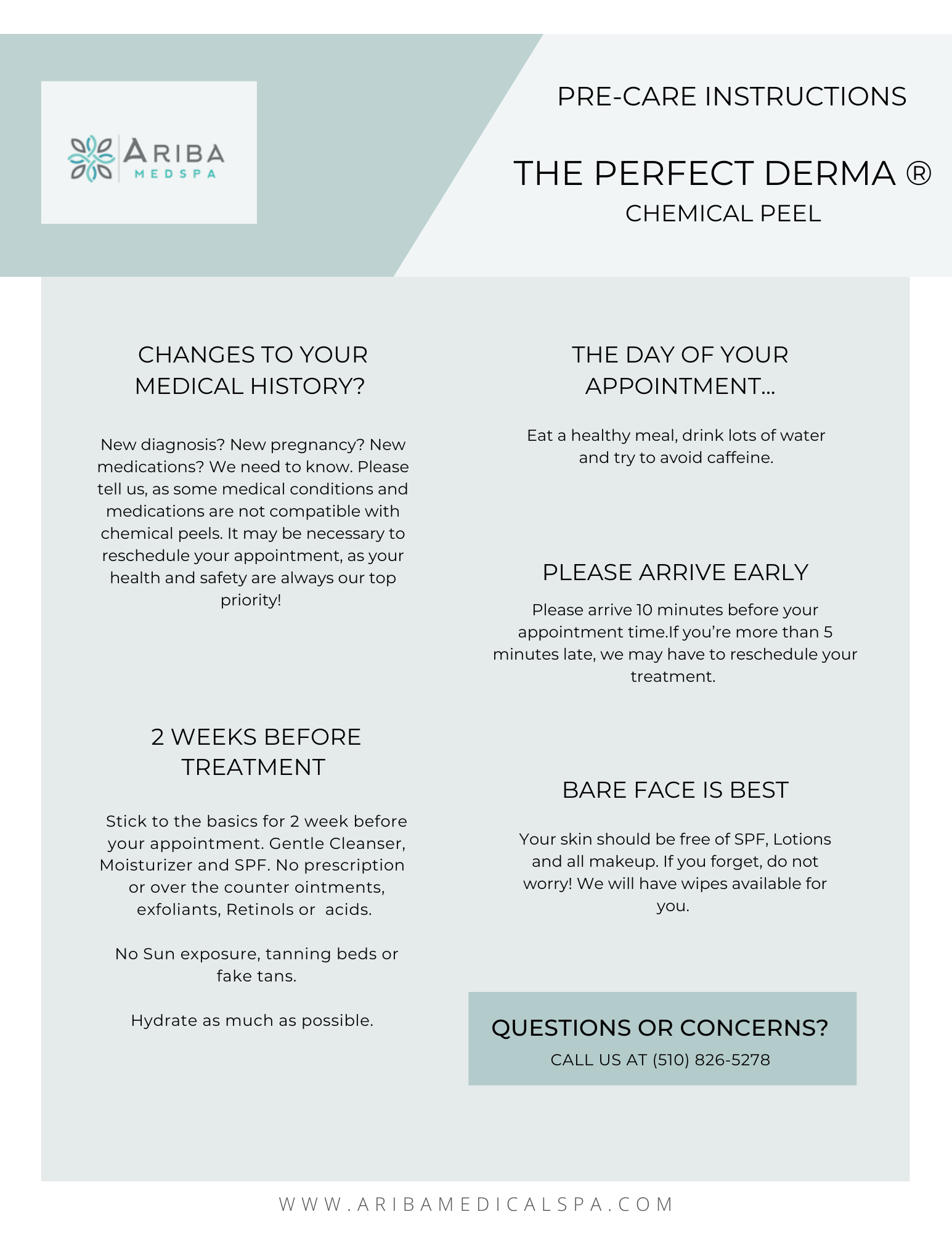 ARIBA
MEDSPA

PRE-CARE INSTRUCTIONS

THE PERFECT DERMA ®
CHEMICAL PEEL

CHANGES TO YOUR MEDICAL HISTORY?

New diagnosis? New pregnancy? New medications? We need to know. Please tell us, as some medical conditions and medications are not compatible with chemical peels. It may be necessary to reschedule your appointment, as your health and safety are always our top priority!

2 WEEKS BEFORE TREATMENT

Stick to the basics for 2 week before your appointment. Gentle Cleanser, Moisturizer and SPF. No prescription or over the counter ointments, exfoliants, Retinols or acids.

No Sun exposure, tanning beds or fake tans.

Hydrate as much as possible.

THE DAY OF YOUR APPOINTMENT...

Eat a healthy meal, drink lots of water and try to avoid caffeine.

PLEASE ARRIVE EARLY

Please arrive 10 minutes before your appointment time.If you're more than 5 minutes late, we may have to reschedule your treatment.

BARE FACE IS BEST

Your skin should be free of SPF, Lotions and all makeup. If you forget, do not worry! We will have wipes available for you.

QUESTIONS OR CONCERNS?
CALL US AT (510) 826-5278

WWW.ARIBAMEDICALSPA.COM